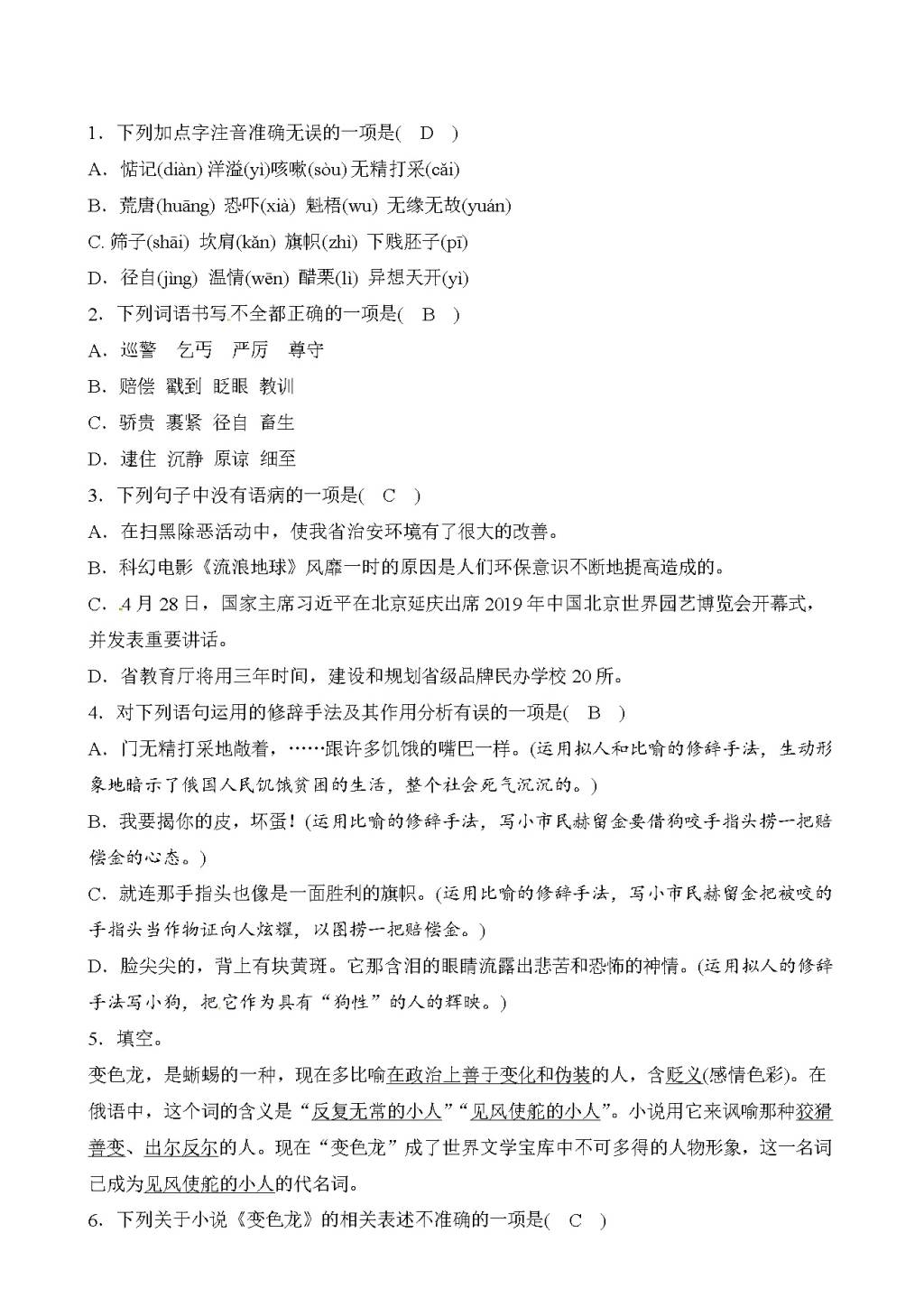 1．下列加点字注音准确无误的一项是(　D　)

A．惦记(diàn) 洋溢(yì)咳嗽(sòu) 无精打采(cǎi)

B．荒唐(huāng) 恐吓(xià) 魁梧(wu) 无缘无故(yuán)

C. 筛子(shāi) 坎肩(kǎn) 旗帜(zhì) 下贱胚子(pī)

D．径自(jìng) 温情(wēn) 醋栗(lì) 异想天开(yì)

2．下列词语书写不全都正确的一项是(　B　)

A．巡警　乞丐　严厉　尊守

B．赔偿 戳到 眨眼 教训

C．骄贵 裹紧 径自 畜生

D．逮住 沉静 原谅 细至

3．下列句子中没有语病的一项是(　C　)

A．在扫黑除恶活动中，使我省治安环境有了很大的改善。

B．科幻电影《流浪地球》风靡一时的原因是人们环保意识不断地提高造成的。

C．4月28日，国家主席习近平在北京延庆出席2019年中国北京世界园艺博览会开幕式，并发表重要讲话。

D．省教育厅将用三年时间，建设和规划省级品牌民办学校20所。

4．对下列语句运用的修辞手法及其作用分析有误的一项是(　B　)

A．门无精打采地敞着，……跟许多饥饿的嘴巴一样。(运用拟人和比喻的修辞手法，生动形象地暗示了俄国人民饥饿贫困的生活，整个社会死气沉沉的。)

B．我要揭你的皮，坏蛋！(运用比喻的修辞手法，写小市民赫留金要借狗咬手指头捞一把赔偿金的心态。)

C．就连那手指头也像是一面胜利的旗帜。(运用比喻的修辞手法，写小市民赫留金把被咬的手指头当作物证向人炫耀，以图捞一把赔偿金。)

D．脸尖尖的，背上有块黄斑。它那含泪的眼睛流露出悲苦和恐怖的神情。(运用拟人的修辞手法写小狗，把它作为具有“狗性”的人的辉映。)

5．填空。

变色龙，是蜥蜴的一种，现在多比喻在政治上善于变化和伪装的人，含贬义(感情色彩)。在俄语中，这个词的含义是“反复无常的小人”“见风使舵的小人”。小说用它来讽喻那种狡猾善变、出尔反尔的人。现在“变色龙”成了世界文学宝库中不可多得的人物形象，这一名词已成为见风使舵的小人的代名词。

6．下列关于小说《变色龙》的相关表述不准确的一项是(　C　)